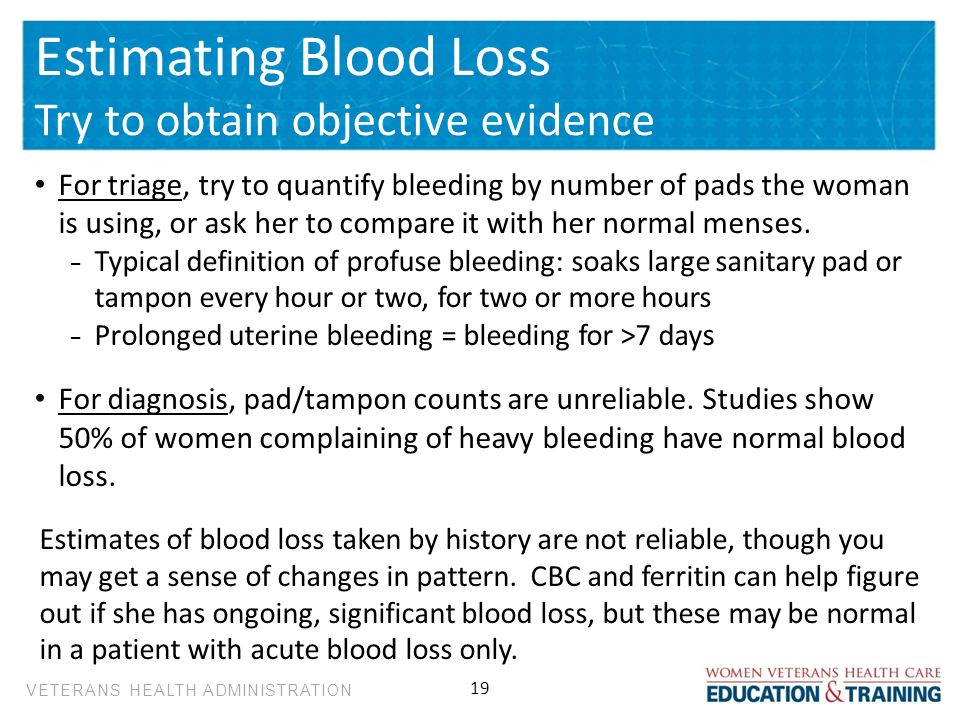 Estimating Blood Loss
Try to obtain objective evidence

• For triage, try to quantify bleeding by number of pads the woman is using, or ask her to compare it with her normal menses.
 - Typical definition of profuse bleeding: soaks large sanitary pad or tampon every hour or two, for two or more hours
 - Prolonged uterine bleeding = bleeding for >7 days

• For diagnosis, pad/tampon counts are unreliable. Studies show 50% of women complaining of heavy bleeding have normal blood loss.

Estimates of blood loss taken by history are not reliable, though you may get a sense of changes in pattern. CBC and ferritin can help figure out if she has ongoing, significant blood loss, but these may be normal in a patient with acute blood loss only.

VETERANS HEALTH ADMINISTRATION
19
WOMEN VETERANS HEALTH CARE
EDUCATION & TRAINING